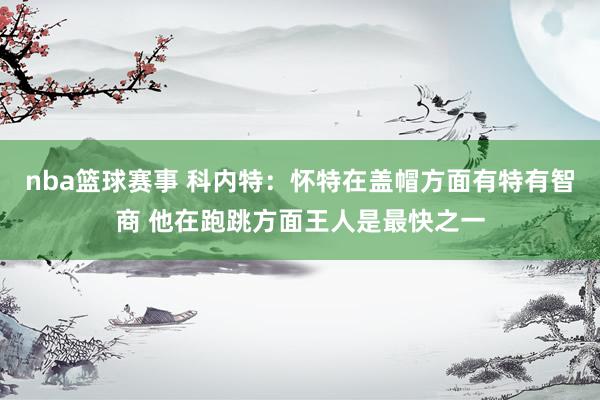 nba篮球赛事 科内特：怀特在盖帽方面有特有智商 他在跑跳方面王人是最快之一